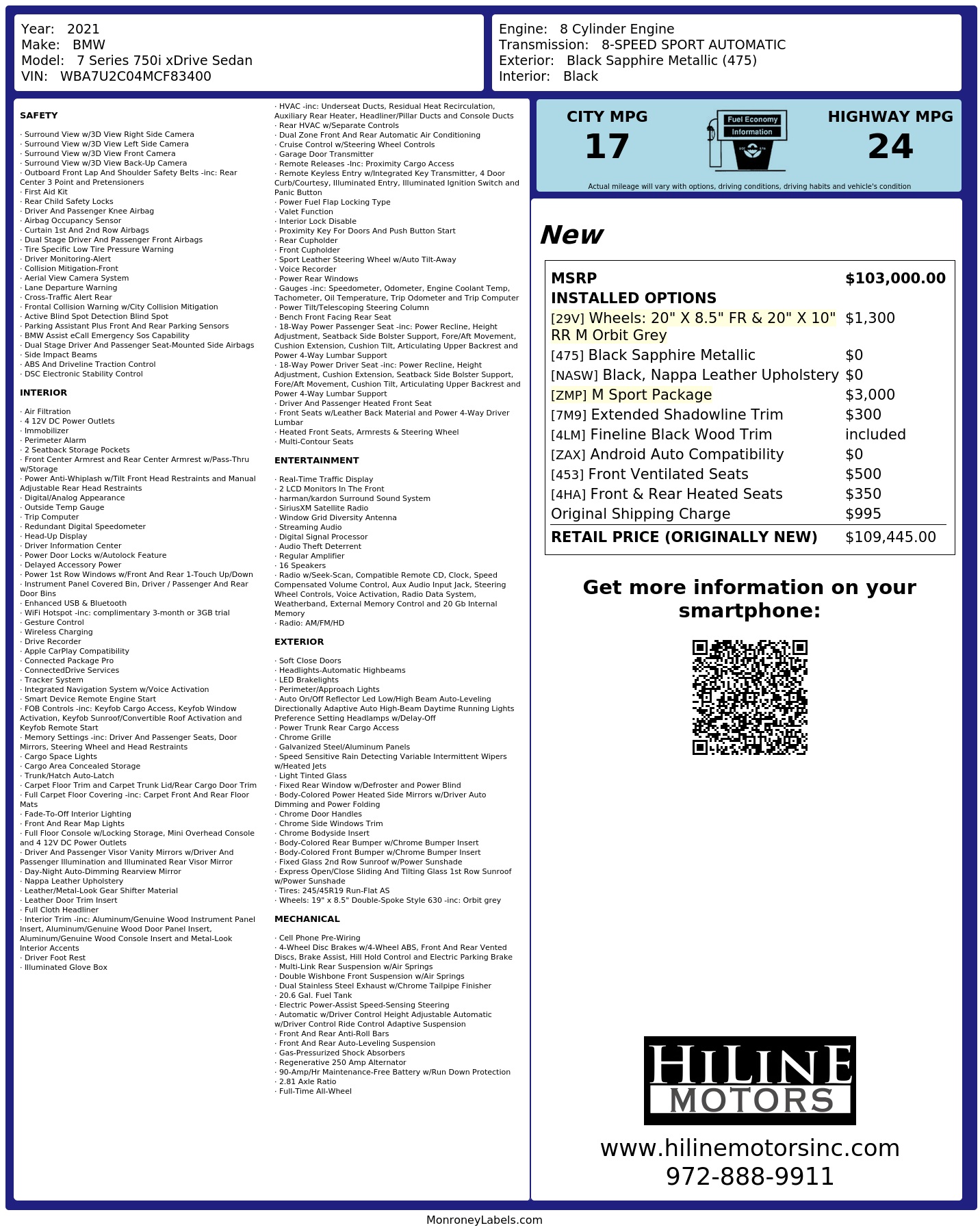 Year: 2021
Make: BMW
Model: 7 Series 750i xDrive Sedan
VIN: WBA7U2C04MCF83400

Engine: 8 Cylinder Engine
Transmission: 8-SPEED SPORT AUTOMATIC
Exterior: Black Sapphire Metallic (475)
Interior: Black

SAFETY

· Surround View w/3D View Right Side Camera
· Surround View w/3D View Left Side Camera
· Surround View w/3D View Front Camera
· Surround View w/3D View Back-Up Camera
· Outboard Front Lap And Shoulder Safety Belts -inc: Rear Center 3 Point and Pretensioners
· First Aid Kit
· Rear Child Safety Locks
· Driver And Passenger Knee Airbag
· Airbag Occupancy Sensor
· Curtain 1st And 2nd Row Airbags
· Dual Stage Driver And Passenger Front Airbags
· Tire Specific Low Tire Pressure Warning
· Driver Monitoring-Alert
· Collision Mitigation-Front
· Aerial View Camera System
· Lane Departure Warning
· Cross-Traffic Alert Rear
· Frontal Collision Warning w/City Collision Mitigation
· Active Blind Spot Detection Blind Spot
· Parking Assistant Plus Front And Rear Parking Sensors
· BMW Assist eCall Emergency Sos Capability
· Dual Stage Driver And Passenger Seat-Mounted Side Airbags
· Side Impact Beams
· ABS And Driveline Traction Control
· DSC Electronic Stability Control

INTERIOR

· Air Filtration
· 4 12V DC Power Outlets
· Immobilizer
· Perimeter Alarm
· 2 Seatback Storage Pockets
· Front Center Armrest and Rear Center Armrest w/Pass-Thru w/Storage
· Power Anti-Whiplash w/Tilt Front Head Restraints and Manual Adjustable Rear Head Restraints
· Digital/Analog Appearance
· Outside Temp Gauge
· Trip Computer
· Redundant Digital Speedometer
· Head-Up Display
· Driver Information Center
· Power Door Locks w/Autolock Feature
· Delayed Accessory Power
· Power 1st Row Windows w/Front And Rear 1-Touch Up/Down
· Instrument Panel Covered Bin, Driver / Passenger And Rear Door Bins
· Enhanced USB & Bluetooth
· WiFi Hotspot -inc: complimentary 3-month or 3GB trial
· Gesture Control
· Wireless Charging
· Drive Recorder
· Apple CarPlay Compatibility
· Connected Package Pro
· ConnectedDrive Services
· Tracker System
· Integrated Navigation System w/Voice Activation
· Smart Device Remote Engine Start
· FOB Controls -inc: Keyfob Cargo Access, Keyfob Window Activation, Keyfob Sunroof/Convertible Roof Activation and Keyfob Remote Start
· Memory Settings -inc: Driver And Passenger Seats, Door Mirrors, Steering Wheel and Head Restraints
· Cargo Space Lights
· Cargo Area Concealed Storage
· Trunk/Hatch Auto-Latch
· Carpet Floor Trim and Carpet Trunk Lid/Rear Cargo Door Trim
· Full Carpet Floor Covering -inc: Carpet Front And Rear Floor Mats
· Fade-To-Off Interior Lighting
· Front And Rear Map Lights
· Full Floor Console w/Locking Storage, Mini Overhead Console and 4 12V DC Power Outlets
· Driver And Passenger Visor Vanity Mirrors w/Driver And Passenger Illumination and Illuminated Rear Visor Mirror
· Day-Night Auto-Dimming Rearview Mirror
· Nappa Leather Upholstery
· Leather/Metal-Look Gear Shifter Material
· Leather Door Trim Insert
· Full Cloth Headliner
· Interior Trim -inc: Aluminum/Genuine Wood Instrument Panel Insert, Aluminum/Genuine Wood Door Panel Insert, Aluminum/Genuine Wood Console Insert and Metal-Look Interior Accents
· Driver Foot Rest
· Illuminated Glove Box

· HVAC -inc: Underseat Ducts, Residual Heat Recirculation, Auxiliary Rear Heater, Headliner/Pillar Ducts and Console Ducts
· Rear HVAC w/Separate Controls
· Dual Zone Front And Rear Automatic Air Conditioning
· Cruise Control w/Steering Wheel Controls
· Garage Door Transmitter
· Remote Releases -Inc: Proximity Cargo Access
· Remote Keyless Entry w/Integrated Key Transmitter, 4 Door Curb/Courtesy, Illuminated Entry, Illuminated Ignition Switch and Panic Button
· Power Fuel Flap Locking Type
· Valet Function
· Interior Lock Disable
· Proximity Key For Doors And Push Button Start
· Rear Cupholder
· Front Cupholder
· Sport Leather Steering Wheel w/Auto Tilt-Away
· Voice Recorder
· Power Rear Windows
· Gauges -inc: Speedometer, Odometer, Engine Coolant Temp, Tachometer, Oil Temperature, Trip Odometer and Trip Computer
· Power Tilt/Telescoping Steering Column
· Bench Front Facing Rear Seat
· 18-Way Power Passenger Seat -inc: Power Recline, Height Adjustment, Seatback Side Bolster Support, Fore/Aft Movement, Cushion Extension, Cushion Tilt, Articulating Upper Backrest and Power 4-Way Lumbar Support
· 18-Way Power Driver Seat -inc: Power Recline, Height Adjustment, Cushion Extension, Seatback Side Bolster Support, Fore/Aft Movement, Cushion Tilt, Articulating Upper Backrest and Power 4-Way Lumbar Support
· Driver And Passenger Heated Front Seat
· Front Seats w/Leather Back Material and Power 4-Way Driver Lumbar
· Heated Front Seats, Armrests & Steering Wheel
· Multi-Contour Seats

ENTERTAINMENT

· Real-Time Traffic Display
· 2 LCD Monitors In The Front
· harman/kardon Surround Sound System
· SiriusXM Satellite Radio
· Window Grid Diversity Antenna
· Streaming Audio
· Digital Signal Processor
· Audio Theft Deterrent
· Regular Amplifier
· 16 Speakers
· Radio w/Seek-Scan, Compatible Remote CD, Clock, Speed Compensated Volume Control, Aux Audio Input Jack, Steering Wheel Controls, Voice Activation, Radio Data System, Weatherband, External Memory Control and 20 Gb Internal Memory
· Radio: AM/FM/HD

EXTERIOR

· Soft Close Doors
· Headlights-Automatic Highbeams
· LED Brakelights
· Perimeter/Approach Lights
· Auto On/Off Reflector Led Low/High Beam Auto-Leveling Directionally Adaptive Auto High-Beam Daytime Running Lights Preference Setting Headlamps w/Delay-Off
· Power Trunk Rear Cargo Access
· Chrome Grille
· Galvanized Steel/Aluminum Panels
· Speed Sensitive Rain Detecting Variable Intermittent Wipers w/Heated Jets
· Light Tinted Glass
· Fixed Rear Window w/Defroster and Power Blind
· Body-Colored Power Heated Side Mirrors w/Driver Auto Dimming and Power Folding
· Chrome Door Handles
· Chrome Side Windows Trim
· Chrome Bodyside Insert
· Body-Colored Rear Bumper w/Chrome Bumper Insert
· Body-Colored Front Bumper w/Chrome Bumper Insert
· Fixed Glass 2nd Row Sunroof w/Power Sunshade
· Express Open/Close Sliding And Tilting Glass 1st Row Sunroof w/Power Sunshade
· Tires: 245/45R19 Run-Flat AS
· Wheels: 19" x 8.5" Double-Spoke Style 630 -inc: Orbit grey

MECHANICAL

· Cell Phone Pre-Wiring
· 4-Wheel Disc Brakes w/4-Wheel ABS, Front And Rear Vented Discs, Brake Assist, Hill Hold Control and Electric Parking Brake
· Multi-Link Rear Suspension w/Air Springs
· Double Wishbone Front Suspension w/Air Springs
· Dual Stainless Steel Exhaust w/Chrome Tailpipe Finisher
· 20.6 Gal. Fuel Tank
· Electric Power-Assist Speed-Sensing Steering
· Automatic w/Driver Control Height Adjustable Automatic w/Driver Control Ride Control Adaptive Suspension
· Front And Rear Anti-Roll Bars
· Front And Rear Auto-Leveling Suspension
· Gas-Pressurized Shock Absorbers
· Regenerative 250 Amp Alternator
· 90-Amp/Hr Maintenance-Free Battery w/Run Down Protection
· 2.81 Axle Ratio
· Full-Time All-Wheel

CITY MPG
17
Fuel Economy
Information
HIGHWAY MPG
24
Actual mileage will vary with options, driving conditions, driving habits and vehicle's condition

New

| MSRP | $103,000.00 |
|---|---|
| INSTALLED OPTIONS | |
| [29V] Wheels: 20" X 8.5" FR & 20" X 10" RR M Orbit Grey | $1,300 |
| [475] Black Sapphire Metallic | $0 |
| [NASW] Black, Nappa Leather Upholstery | $0 |
| [ZMP] M Sport Package | $3,000 |
| [7M9] Extended Shadowline Trim | $300 |
| [4LM] Fineline Black Wood Trim | included |
| [ZAX] Android Auto Compatibility | $0 |
| [453] Front Ventilated Seats | $500 |
| [4HA] Front & Rear Heated Seats | $350 |
| Original Shipping Charge | $995 |
| RETAIL PRICE (ORIGINALLY NEW) | $109,445.00 |

Get more information on your smartphone:

HILINE
MOTORS
www.hilinemotorsinc.com
972-888-9911

MonroneyLabels.com